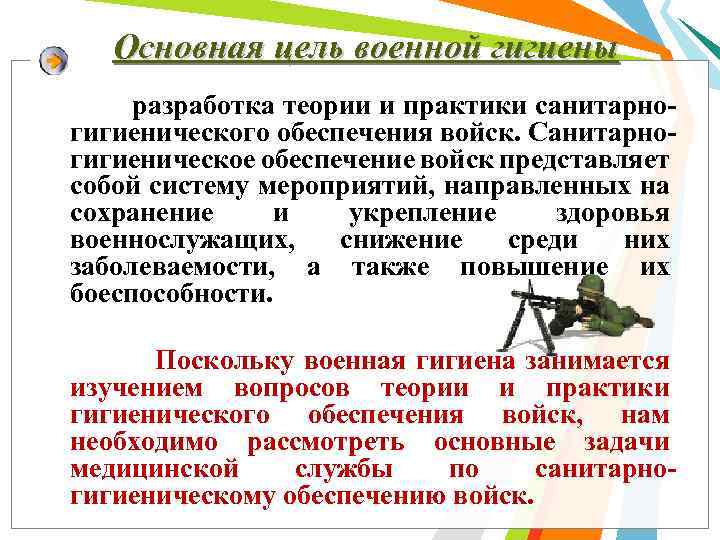 Основная цель военной гигиены

разработка теории и практики санитарно-гигиенического обеспечения войск. Санитарно-гигиеническое обеспечение войск представляет собой систему мероприятий, направленных на сохранение и укрепление здоровья военнослужащих, снижение среди них заболеваемости, а также повышение их боеспособности.

Поскольку военная гигиена занимается изучением вопросов теории и практики гигиенического обеспечения войск, нам необходимо рассмотреть основные задачи медицинской службы по санитарно-гигиеническому обеспечению войск.